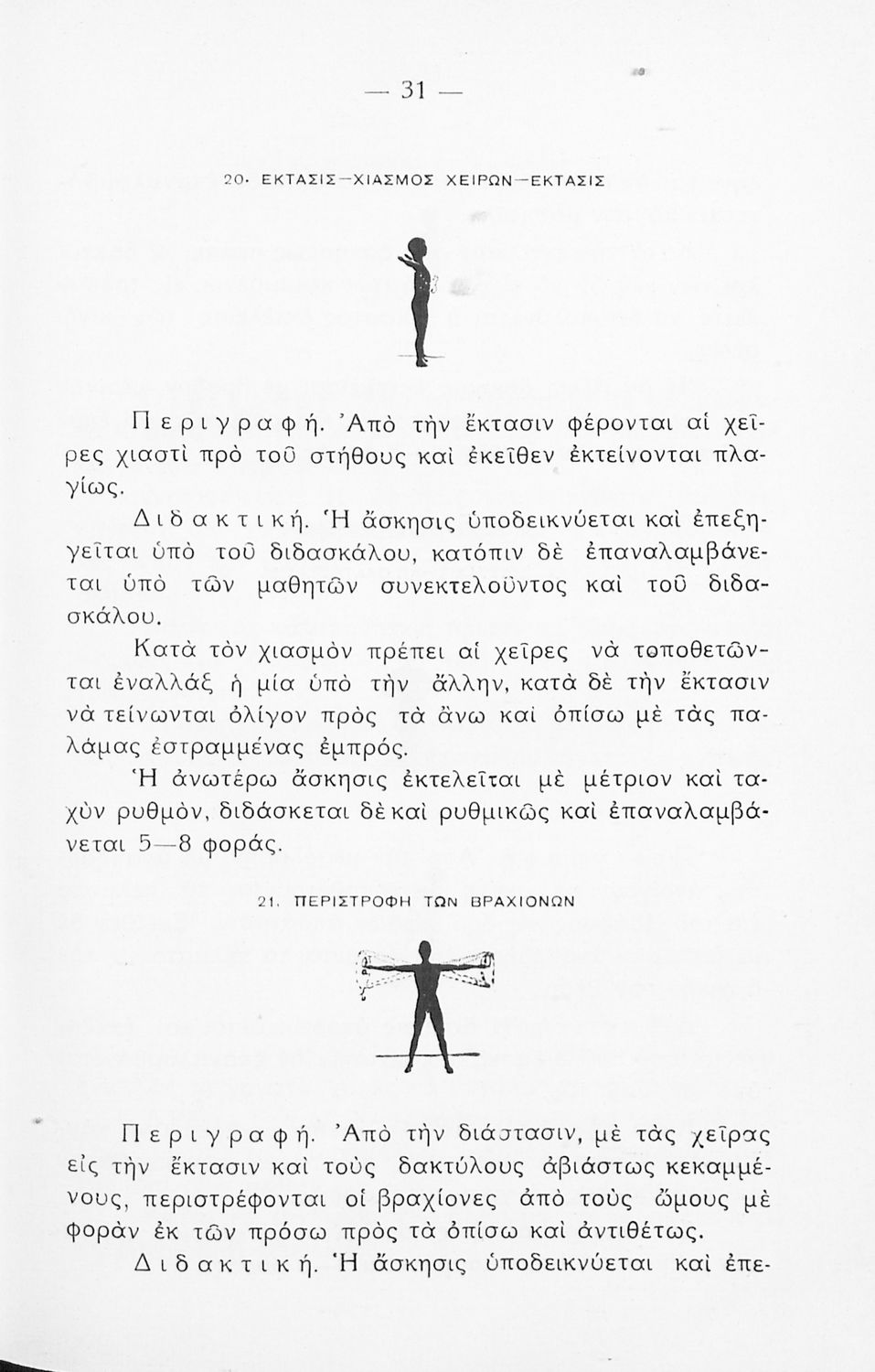 — 31 —

20. ΕΚΤΑΣΙΣ—ΧΙΑΣΜΟΣ ΧΕΙΡΩΝ—ΕΚΤΑΣΙΣ

Περιγραφή. Ἀπὸ τὴν ἔκτασιν φέρονται αἱ χεῖρες χιαστὶ πρὸ τοῦ στήθους καὶ ἐκεῖθεν ἐκτείνονται πλαγίως.

Διδακτική. Ἡ ἄσκησις ὑποδεικνύεται καὶ ἐπεξηγεῖται ὑπὸ τοῦ διδασκάλου, κατόπιν δὲ ἐπαναλαμβάνεται ὑπὸ τῶν μαθητῶν συνεκτελοῦντος καὶ τοῦ διδασκάλου.

Κατὰ τὸν χιασμὸν πρέπει αἱ χεῖρες νὰ τοποθετῶνται ἐναλλάξ ἡ μία ὑπὸ τὴν ἄλλην, κατὰ δὲ τὴν ἔκτασιν νὰ τείνωνται ὀλίγον πρὸς τὰ ἄνω καὶ ὀπίσω μὲ τὰς παλάμας ἐστραμμένας ἐμπρός.

Ἡ ἀνωτέρω ἄσκησις ἐκτελεῖται μὲ μέτριον καὶ ταχὺν ρυθμόν, διδάσκεται δὲ καὶ ρυθμικῶς καὶ ἐπαναλαμβάνεται 5—8 φοράς.

21. ΠΕΡΙΣΤΡΟΦΗ ΤΩΝ ΒΡΑΧΙΟΝΩΝ

Περιγραφή. Ἀπὸ τὴν διάστασιν, μὲ τὰς χεῖρας εἰς τὴν ἔκτασιν καὶ τοὺς δακτύλους ἀβιάστως κεκαμμένους, περιστρέφονται οἱ βραχίονες ἀπὸ τοὺς ὤμους μὲ φορὰν ἐκ τῶν πρόσω πρὸς τὰ ὀπίσω καὶ ἀντιθέτως.

Διδακτική. Ἡ ἄσκησις ὑποδεικνύεται καὶ ἐπε-